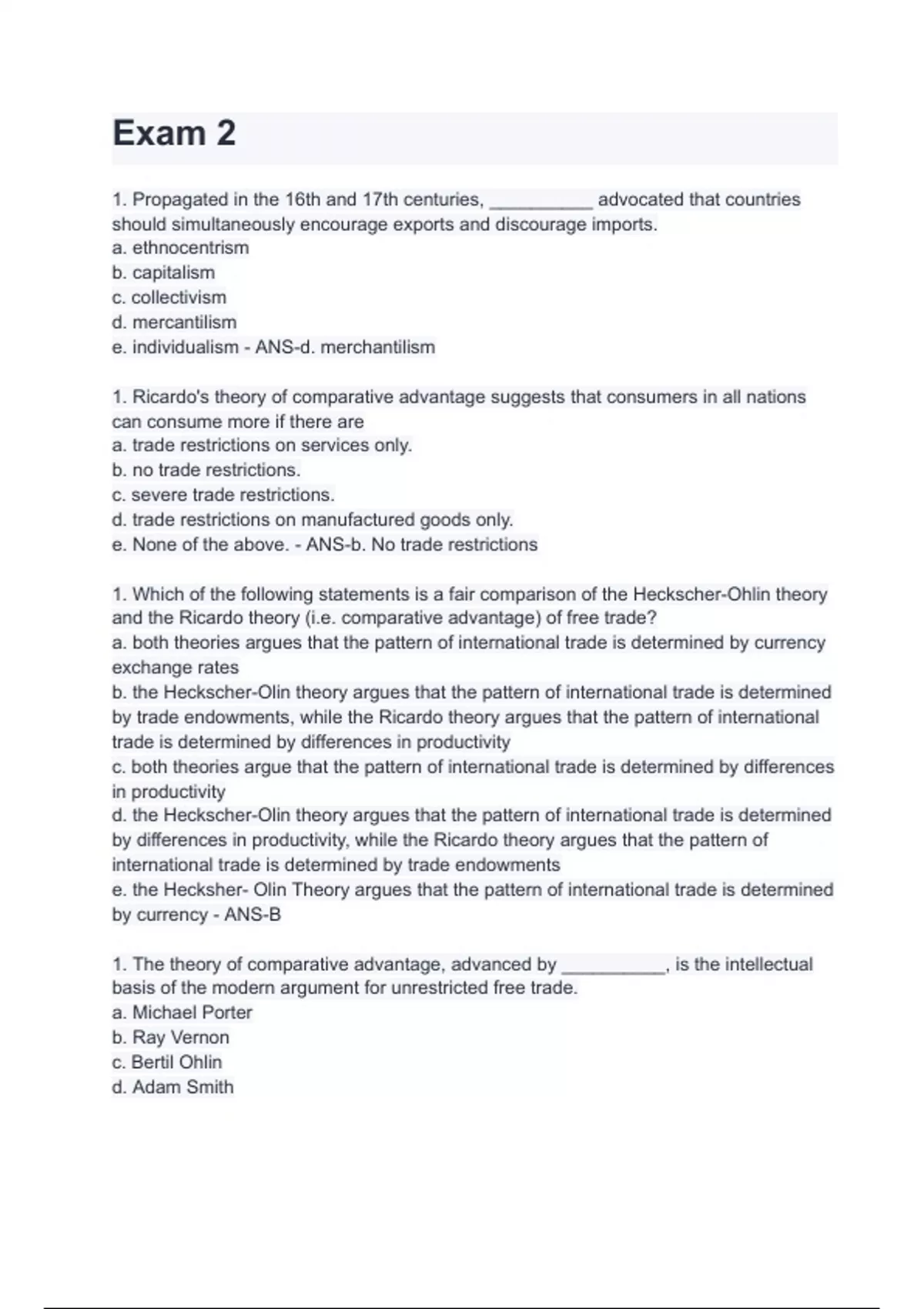 Exam 2

1. Propagated in the 16th and 17th centuries, __________ advocated that countries should simultaneously encourage exports and discourage imports.
a. ethnocentrism
b. capitalism
c. collectivism
d. mercantilism
e. individualism - ANS-d. merchantilism

1. Ricardo's theory of comparative advantage suggests that consumers in all nations can consume more if there are
a. trade restrictions on services only.
b. no trade restrictions.
c. severe trade restrictions.
d. trade restrictions on manufactured goods only.
e. None of the above. - ANS-b. No trade restrictions

1. Which of the following statements is a fair comparison of the Heckscher-Ohlin theory and the Ricardo theory (i.e. comparative advantage) of free trade?
a. both theories argues that the pattern of international trade is determined by currency exchange rates
b. the Heckscher-Olin theory argues that the pattern of international trade is determined by trade endowments, while the Ricardo theory argues that the pattern of international trade is determined by differences in productivity
c. both theories argue that the pattern of international trade is determined by differences in productivity
d. the Heckscher-Olin theory argues that the pattern of international trade is determined by differences in productivity, while the Ricardo theory argues that the pattern of international trade is determined by trade endowments
e. the Hecksher- Olin Theory argues that the pattern of international trade is determined by currency - ANS-B

1. The theory of comparative advantage, advanced by __________, is the intellectual basis of the modern argument for unrestricted free trade.
a. Michael Porter
b. Ray Vernon
c. Bertil Ohlin
d. Adam Smith